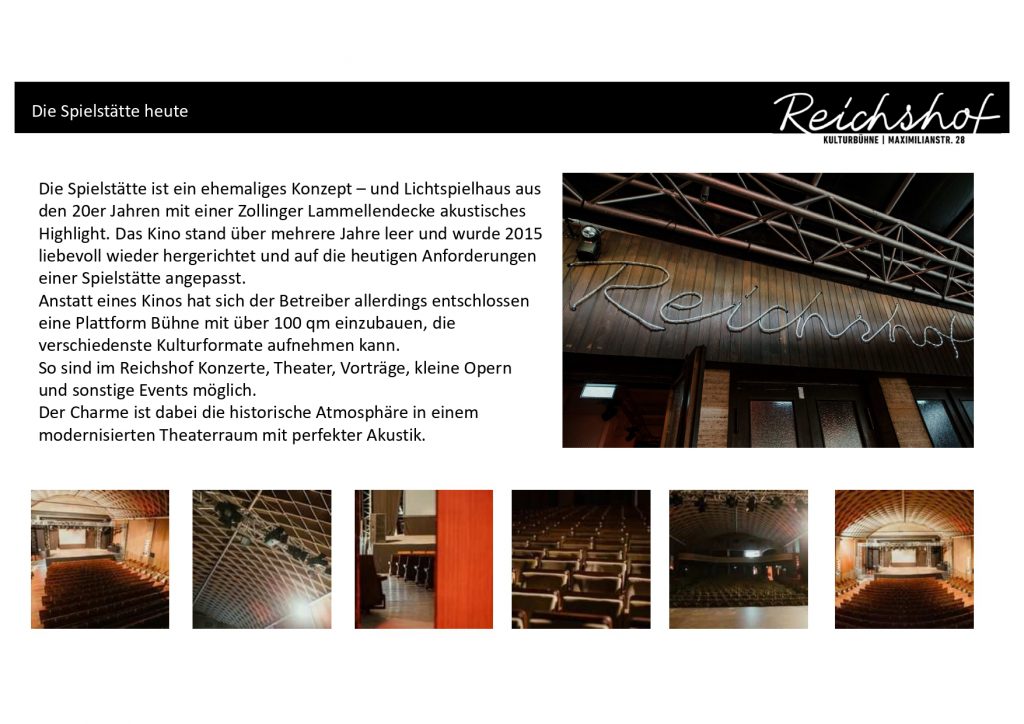 Die Spielstätte heute

Reichshof
KULTURBÜHNE | MAXIMILIANSTR. 28

Die Spielstätte ist ein ehemaliges Konzept – und Lichtspielhaus aus den 20er Jahren mit einer Zollinger Lammellendecke akustisches Highlight. Das Kino stand über mehrere Jahre leer und wurde 2015 liebevoll wieder hergerichtet und auf die heutigen Anforderungen einer Spielstätte angepasst.
Anstatt eines Kinos hat sich der Betreiber allerdings entschlossen eine Plattform Bühne mit über 100 qm einzubauen, die verschiedenste Kulturformate aufnehmen kann.
So sind im Reichshof Konzerte, Theater, Vorträge, kleine Opern und sonstige Events möglich.
Der Charme ist dabei die historische Atmosphäre in einem modernisierten Theaterraum mit perfekter Akustik.

Reichshof